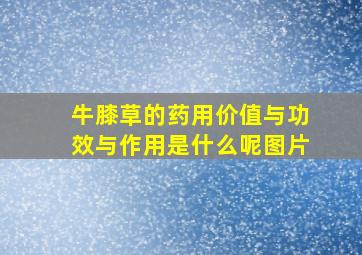 牛膝草的药用价值与功效与作用是什么呢图片